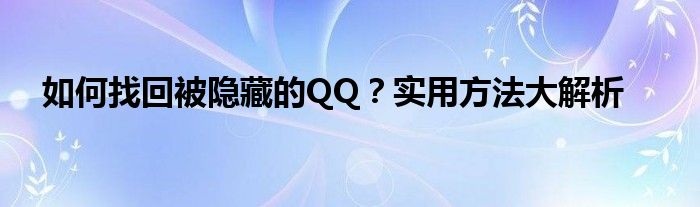 如何找回被隐藏的QQ？实用方法大解析